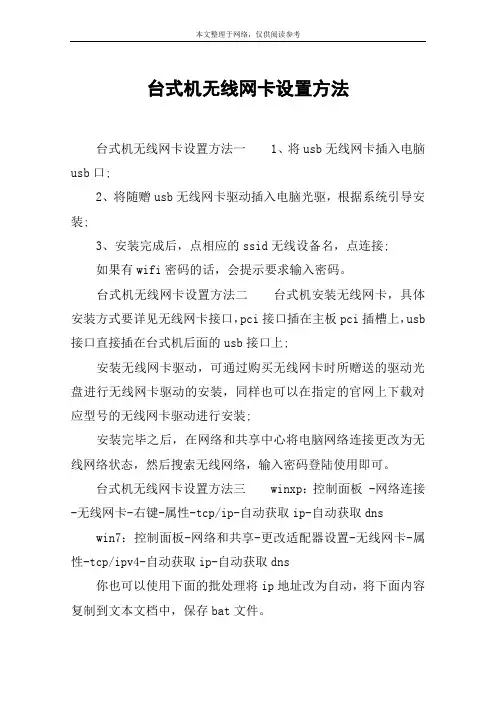 本文整理于网络，仅供阅读参考

台式机无线网卡设置方法

台式机无线网卡设置方法一　　1、将usb无线网卡插入电脑usb口;

2、将随赠usb无线网卡驱动插入电脑光驱，根据系统引导安装;

3、安装完成后，点相应的ssid无线设备名，点连接;

如果有wifi密码的话，会提示要求输入密码。

台式机无线网卡设置方法二　　台式机安装无线网卡，具体安装方式要详见无线网卡接口,pci接口插在主板pci插槽上,usb接口直接插在台式机后面的usb接口上;

安装无线网卡驱动，可通过购买无线网卡时所赠送的驱动光盘进行无线网卡驱动的安装，同样也可以在指定的官网上下载对应型号的无线网卡驱动进行安装;

安装完毕之后，在网络和共享中心将电脑网络连接更改为无线网络状态，然后搜索无线网络，输入密码登陆使用即可。

台式机无线网卡设置方法三　　winxp：控制面板 -网络连接-无线网卡-右键-属性-tcp/ip-自动获取ip-自动获取dns

win7：控制面板-网络和共享-更改适配器设置-无线网卡-属性-tcp/ipv4-自动获取ip-自动获取dns

你也可以使用下面的批处理将ip地址改为自动，将下面内容复制到文本文档中，保存bat文件。